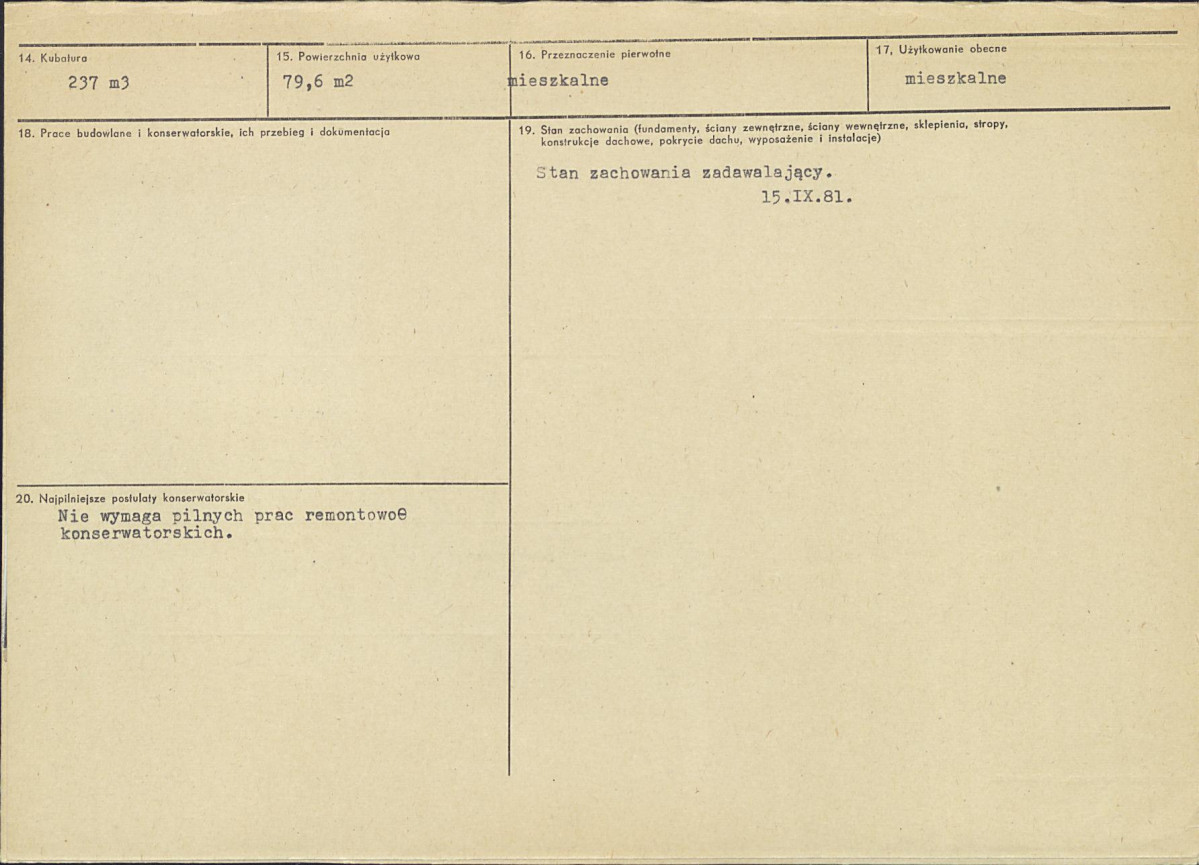 14. Kubatura
237 m3

15. Powierzchnia użytkowa
79,6 m2

16. Przeznaczenie pierwotne
mieszkalne

17. Użytkowanie obecne
mieszkalne

18. Prace budowlane i konserwatorskie, ich przebieg i dokumentacja

19. Stan zachowania (fundamenty, ściany zewnętrzne, ściany wewnętrzne, sklepienia, stropy, konstrukcje dachowe, pokrycie dachu, wyposażenie i instalacje)
Stan zachowania zadawalający.
15.IX.81.

20. Najpilniejsze postulaty konserwatorskie
Nie wymaga pilnych prac remontowoe konserwatorskich.